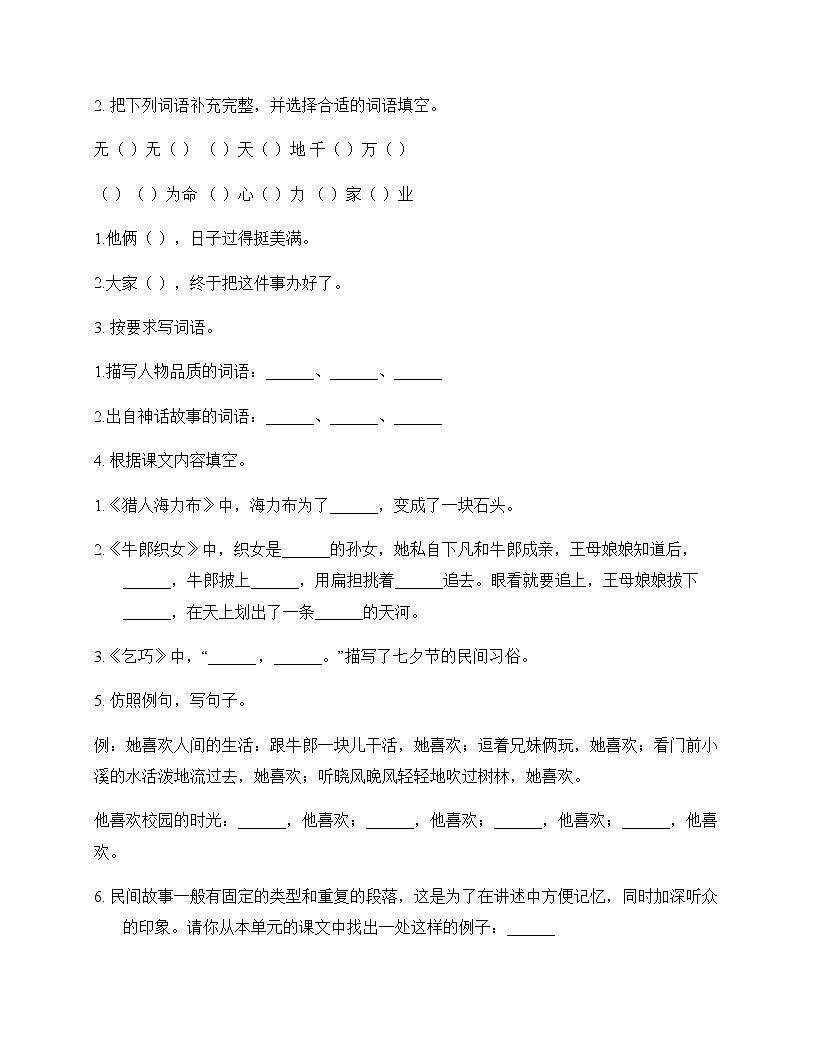 2.把下列词语补充完整，并选择合适的词语填空。

无（）无（） （）天（）地 千（）万（）

（）（）为命 （）心（）力 （）家（）业

1.他俩（），日子过得挺美满。

2.大家（），终于把这件事办好了。

3.按要求写词语。

1.描写人物品质的词语：____、____、____

2.出自神话故事的词语：____、____、____

4.根据课文内容填空。

1.《猎人海力布》中，海力布为了____，变成了一块石头。

2.《牛郎织女》中，织女是____的孙女，她私自下凡和牛郎成亲，王母娘娘知道后，____，牛郎披上____，用扁担挑着____追去。眼看就要追上，王母娘娘拔下____，在天上划出了一条____的天河。

3.《乞巧》中，“____，____。”描写了七夕节的民间习俗。

5.仿照例句，写句子。

例：她喜欢人间的生活：跟牛郎一块儿干活，她喜欢；逗着兄妹俩玩，她喜欢；看门前小溪的水活泼地流过去，她喜欢；听晓风晚风轻轻地吹过树林，她喜欢。

他喜欢校园的时光：____，他喜欢；____，他喜欢；____，他喜欢；____，他喜欢。

6.民间故事一般有固定的类型和重复的段落，这是为了在讲述中方便记忆，同时加深听众的印象。请你从本单元的课文中找出一处这样的例子：____